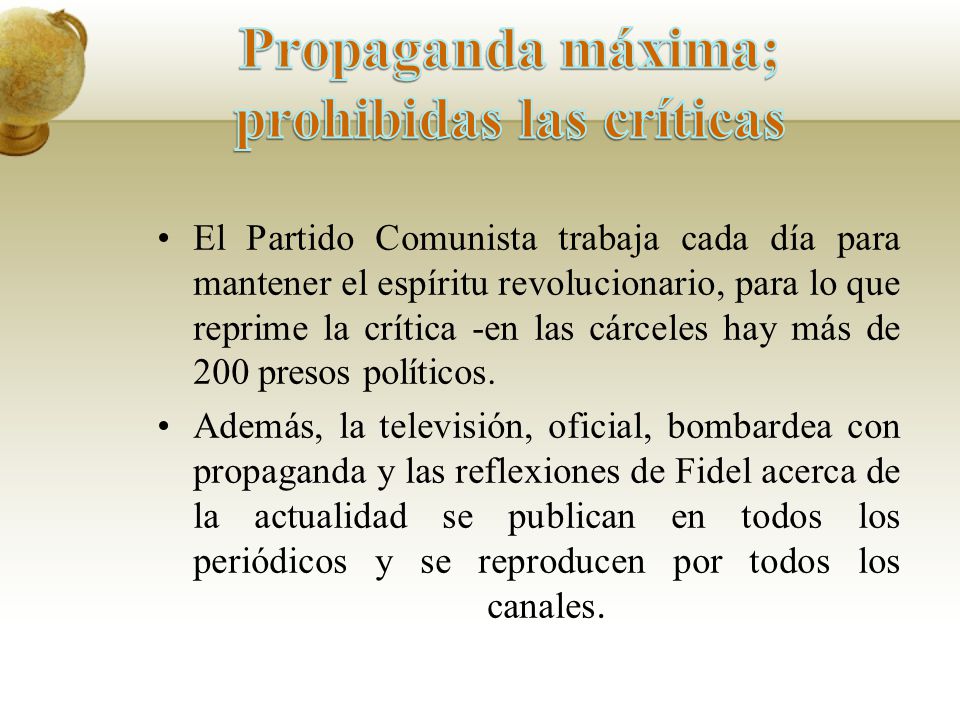 Propaganda máxima; prohibidas las críticas

• El Partido Comunista trabaja cada día para mantener el espíritu revolucionario, para lo que reprime la crítica -en las cárceles hay más de 200 presos políticos.

• Además, la televisión, oficial, bombardea con propaganda y las reflexiones de Fidel acerca de la actualidad se publican en todos los periódicos y se reproducen por todos los canales.